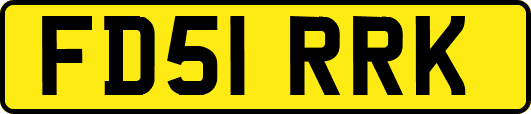 FD51 RRK